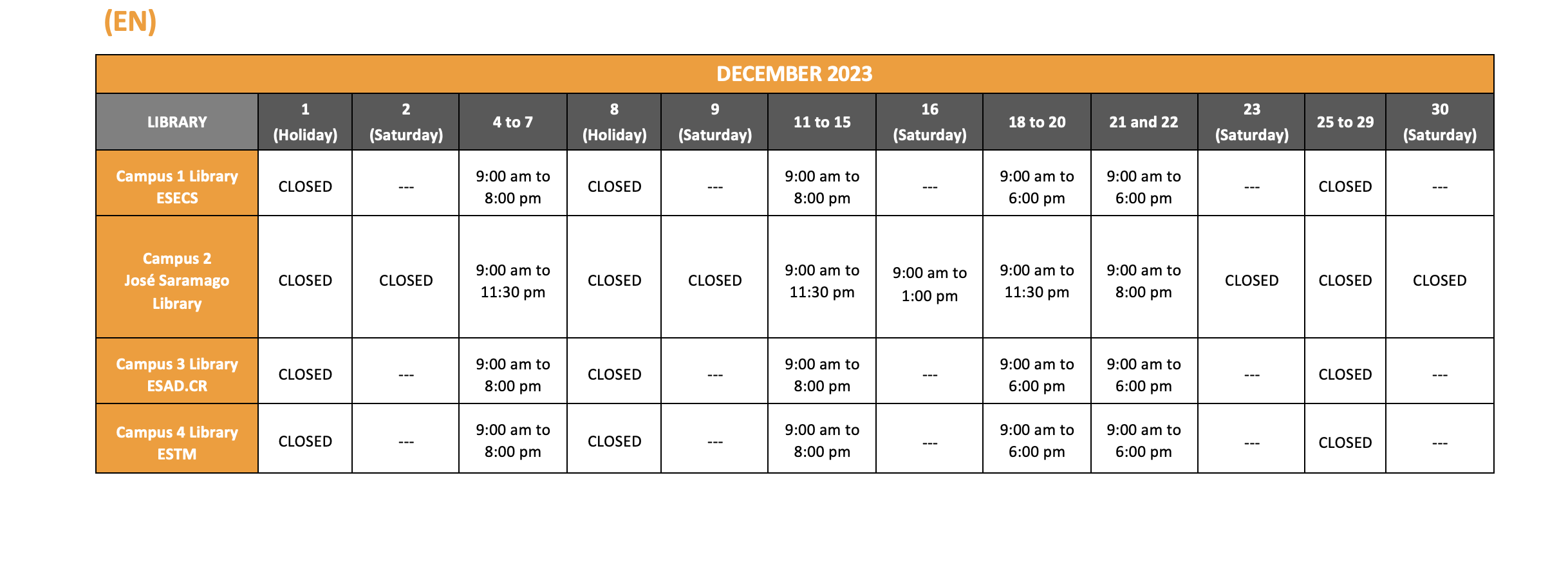 (EN)

DECEMBER 2023

| LIBRARY | 1 (Holiday) | 2 (Saturday) | 4 to 7 | 8 (Holiday) | 9 (Saturday) | 11 to 15 | 16 (Saturday) | 18 to 20 | 21 and 22 | 23 (Saturday) | 25 to 29 | 30 (Saturday) |
|---|---|---|---|---|---|---|---|---|---|---|---|---|
| Campus 1 Library ESECS | CLOSED | --- | 9:00 am to 8:00 pm | CLOSED | --- | 9:00 am to 8:00 pm | --- | 9:00 am to 6:00 pm | 9:00 am to 6:00 pm | --- | CLOSED | --- |
| Campus 2 José Saramago Library | CLOSED | CLOSED | 9:00 am to 11:30 pm | CLOSED | CLOSED | 9:00 am to 11:30 pm | 9:00 am to 1:00 pm | 9:00 am to 11:30 pm | 9:00 am to 8:00 pm | CLOSED | CLOSED | CLOSED |
| Campus 3 Library ESAD.CR | CLOSED | --- | 9:00 am to 8:00 pm | CLOSED | --- | 9:00 am to 8:00 pm | --- | 9:00 am to 6:00 pm | 9:00 am to 6:00 pm | --- | CLOSED | --- |
| Campus 4 Library ESTM | CLOSED | --- | 9:00 am to 8:00 pm | CLOSED | --- | 9:00 am to 8:00 pm | --- | 9:00 am to 6:00 pm | 9:00 am to 6:00 pm | --- | CLOSED | --- |